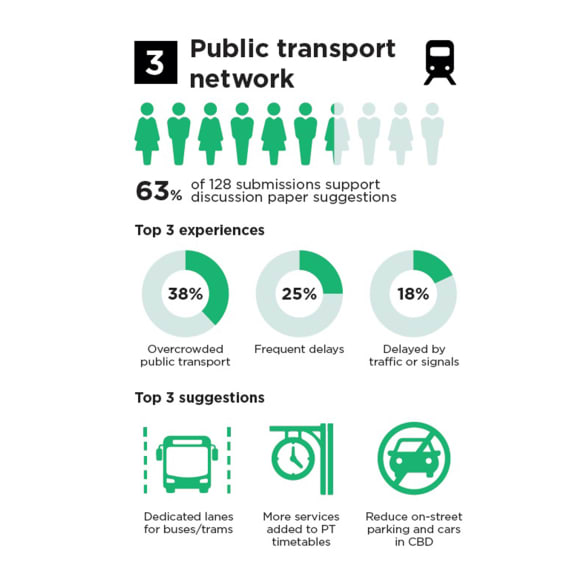 3 Public transport network

63% of 128 submissions support discussion paper suggestions

Top 3 experiences

38%
Overcrowded public transport

25%
Frequent delays

18%
Delayed by traffic or signals

Top 3 suggestions

Dedicated lanes for buses/trams

More services added to PT timetables

Reduce on-street parking and cars in CBD